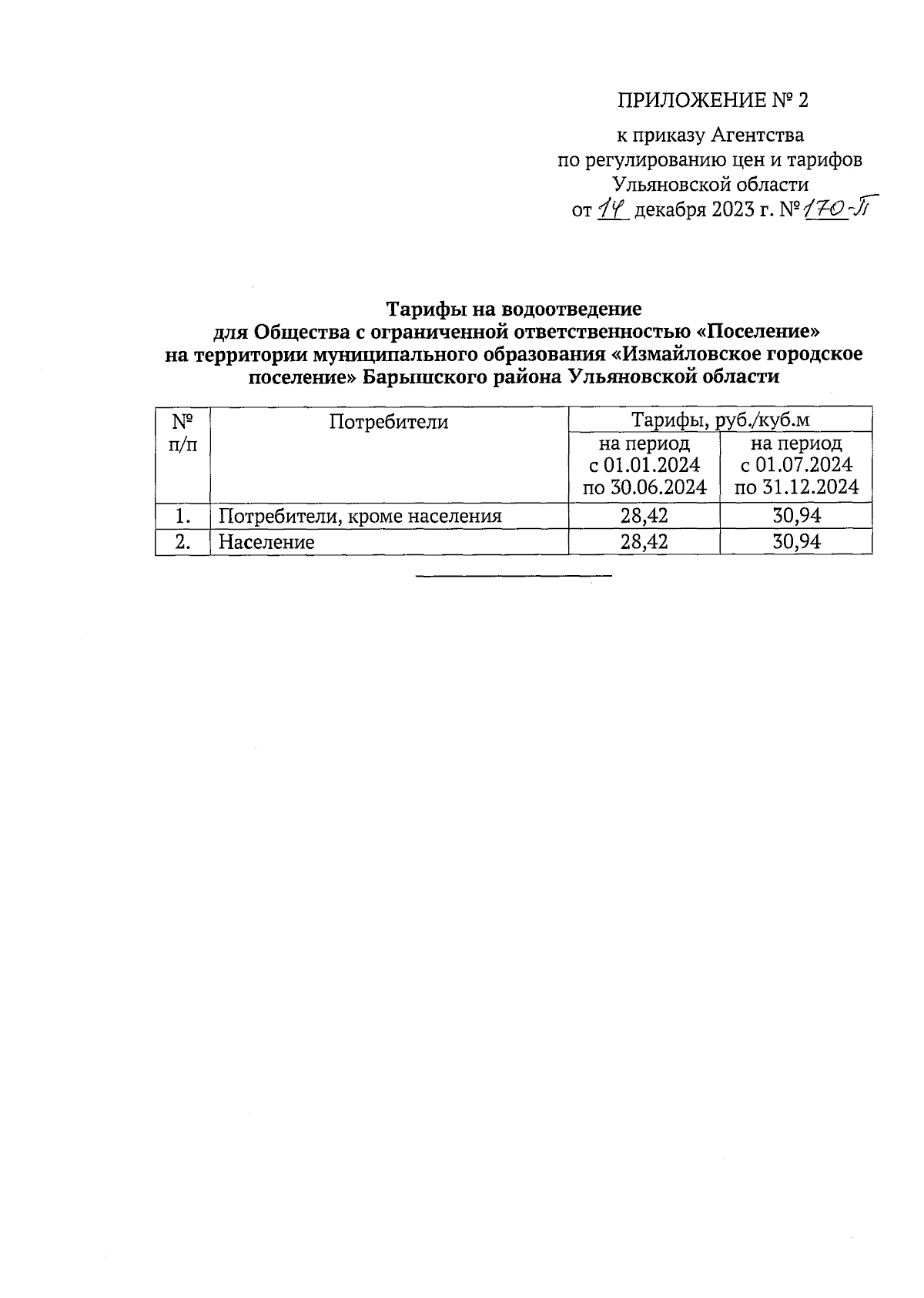 ПРИЛОЖЕНИЕ № 2

к приказу Агентства по регулированию цен и тарифов Ульяновской области от 14 декабря 2023 г. № 170-П

Тарифы на водоотведение для Общества с ограниченной ответственностью «Поселение» на территории муниципального образования «Измайловское городское поселение» Барышского района Ульяновской области

| № п/п | Потребители | Тарифы, руб./куб.м на период с 01.01.2024 по 30.06.2024 | Тарифы, руб./куб.м на период с 01.07.2024 по 31.12.2024 |
|---|---|---|---|
| 1. | Потребители, кроме населения | 28,42 | 30,94 |
| 2. | Население | 28,42 | 30,94 |